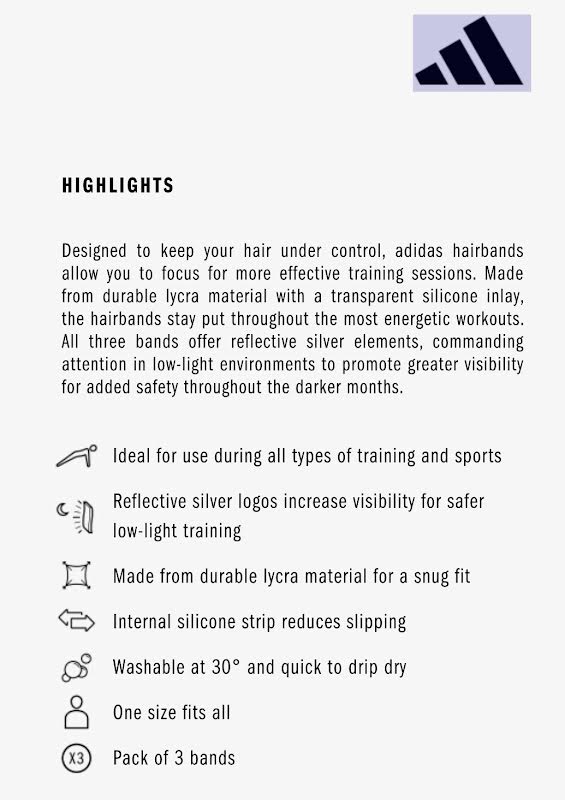 HIGHLIGHTS

Designed to keep your hair under control, adidas hairbands allow you to focus for more effective training sessions. Made from durable lycra material with a transparent silicone inlay, the hairbands stay put throughout the most energetic workouts. All three bands offer reflective silver elements, commanding attention in low-light environments to promote greater visibility for added safety throughout the darker months.

Ideal for use during all types of training and sports

Reflective silver logos increase visibility for safer low-light training

Made from durable lycra material for a snug fit

Internal silicone strip reduces slipping

Washable at 30° and quick to drip dry

One size fits all

X3 Pack of 3 bands